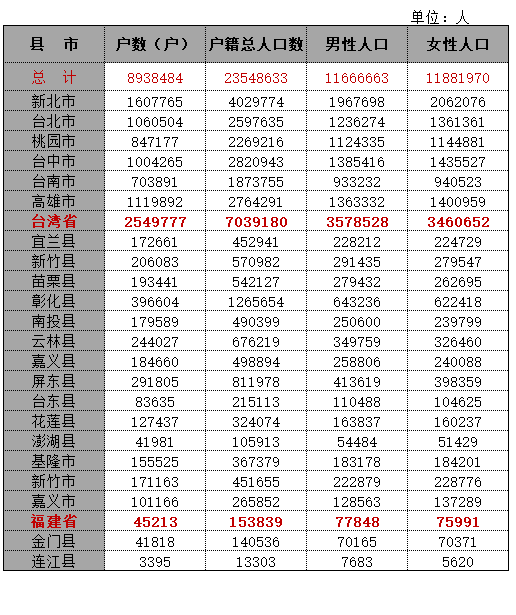 单位：人

| 县　市 | 户数（户） | 户籍总人口数 | 男性人口 | 女性人口 |
|---|---|---|---|---|
| 总　计 | 8938484 | 23548633 | 11666663 | 11881970 |
| 新北市 | 1607765 | 4029774 | 1967698 | 2062076 |
| 台北市 | 1060504 | 2597635 | 1236274 | 1361361 |
| 桃园市 | 847177 | 2269216 | 1124335 | 1144881 |
| 台中市 | 1004265 | 2820943 | 1385416 | 1435527 |
| 台南市 | 703891 | 1873755 | 933232 | 940523 |
| 高雄市 | 1119892 | 2764291 | 1363332 | 1400959 |
| 台湾省 | 2549777 | 7039180 | 3578528 | 3460652 |
| 宜兰县 | 172661 | 452941 | 228212 | 224729 |
| 新竹县 | 206083 | 570982 | 291435 | 279547 |
| 苗栗县 | 193441 | 542127 | 279432 | 262695 |
| 彰化县 | 396604 | 1265654 | 643236 | 622418 |
| 南投县 | 179589 | 490399 | 250600 | 239799 |
| 云林县 | 244027 | 676219 | 349759 | 326460 |
| 嘉义县 | 184660 | 498894 | 258806 | 240088 |
| 屏东县 | 291805 | 811978 | 413619 | 398359 |
| 台东县 | 83635 | 215113 | 110488 | 104625 |
| 花莲县 | 127437 | 324074 | 163837 | 160237 |
| 澎湖县 | 41981 | 105913 | 54484 | 51429 |
| 基隆市 | 155525 | 367379 | 183178 | 184201 |
| 新竹市 | 171163 | 451655 | 222879 | 228776 |
| 嘉义市 | 101166 | 265852 | 128563 | 137289 |
| 福建省 | 45213 | 153839 | 77848 | 75991 |
| 金门县 | 41818 | 140536 | 70165 | 70371 |
| 连江县 | 3395 | 13303 | 7683 | 5620 |